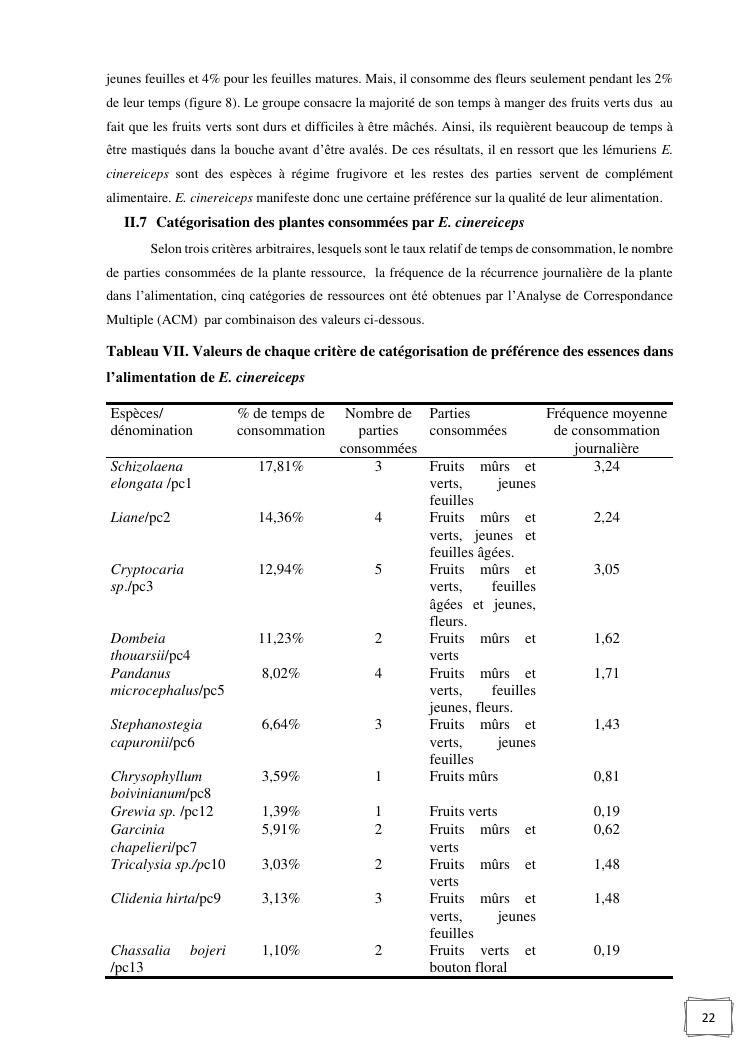 jeunes feuilles et 4% pour les feuilles matures. Mais, il consomme des fleurs seulement pendant les 2% de leur temps (figure 8). Le groupe consacre la majorité de son temps à manger des fruits verts dus au fait que les fruits verts sont durs et difficiles à être mâchés. Ainsi, ils requièrent beaucoup de temps à être mastiqués dans la bouche avant d'être avalés. De ces résultats, il en ressort que les lémuriens E. cinereiceps sont des espèces à régime frugivore et les restes des parties servent de complément alimentaire. E. cinereiceps manifeste donc une certaine préférence sur la qualité de leur alimentation.

II.7 Catégorisation des plantes consommées par E. cinereiceps

Selon trois critères arbitraires, lesquels sont le taux relatif de temps de consommation, le nombre de parties consommées de la plante ressource, la fréquence de la récurrence journalière de la plante dans l'alimentation, cinq catégories de ressources ont été obtenues par l'Analyse de Correspondance Multiple (ACM) par combinaison des valeurs ci-dessous.

Tableau VII. Valeurs de chaque critère de catégorisation de préférence des essences dans l'alimentation de E. cinereiceps

| Espèces/ dénomination | % de temps de consommation | Nombre de parties consommées | Parties consommées | Fréquence moyenne de consommation journalière |
|---|---|---|---|---|
| Schizolaena elongata /pc1 | 17,81% | 3 | Fruits mûrs et verts, jeunes feuilles | 3,24 |
| Liane/pc2 | 14,36% | 4 | Fruits mûrs et verts, jeunes et feuilles âgées. | 2,24 |
| Cryptocaria sp./pc3 | 12,94% | 5 | Fruits mûrs et verts, feuilles âgées et jeunes, fleurs. | 3,05 |
| Dombeia thouarsii/pc4 | 11,23% | 2 | Fruits mûrs et verts | 1,62 |
| Pandanus microcephalus/pc5 | 8,02% | 4 | Fruits mûrs et verts, feuilles jeunes, fleurs. | 1,71 |
| Stephanostegia capuronii/pc6 | 6,64% | 3 | Fruits mûrs et verts, jeunes feuilles | 1,43 |
| Chrysophyllum boivinianum/pc8 | 3,59% | 1 | Fruits mûrs | 0,81 |
| Grewia sp. /pc12 | 1,39% | 1 | Fruits verts | 0,19 |
| Garcinia chapelieri/pc7 | 5,91% | 2 | Fruits mûrs et verts | 0,62 |
| Tricalysia sp./pc10 | 3,03% | 2 | Fruits mûrs et verts | 1,48 |
| Clidenia hirta/pc9 | 3,13% | 3 | Fruits mûrs et verts, jeunes feuilles | 1,48 |
| Chassalia bojeri /pc13 | 1,10% | 2 | Fruits verts et bouton floral | 0,19 |

22